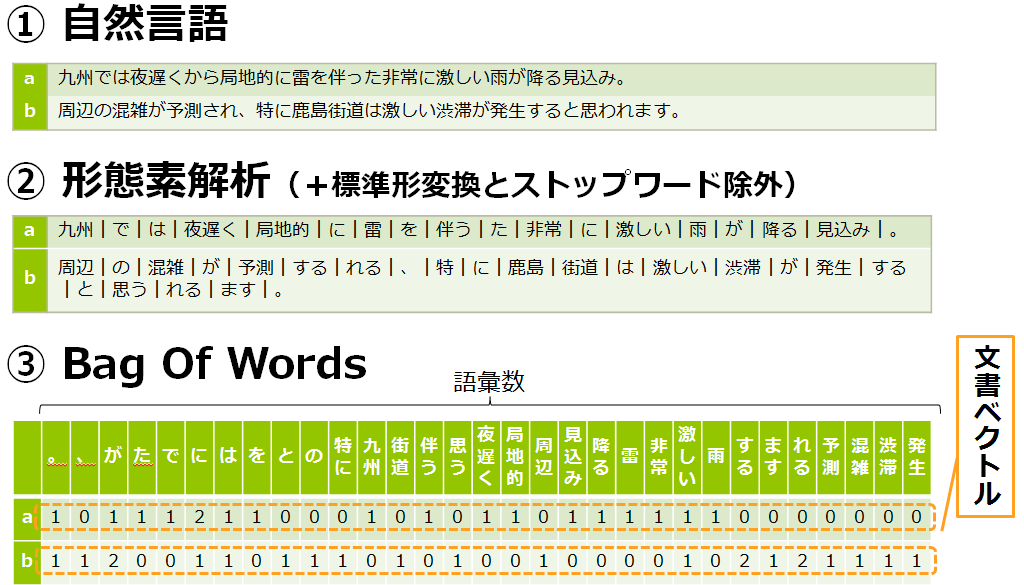 ① 自然言語

| a | 九州では夜遅くから局地的に雷を伴った非常に激しい雨が降る見込み。 |
|---|---|
| b | 周辺の混雑が予測され、特に鹿島街道は激しい渋滞が発生すると思われます。 |

② 形態素解析（＋標準形変換とストップワード除外）

| a | 九州｜で｜は｜夜遅く｜局地的｜に｜雷｜を｜伴う｜た｜非常｜に｜激しい｜雨｜が｜降る｜見込み｜。 |
|---|---|
| b | 周辺｜の｜混雑｜が｜予測｜する｜れる｜、｜特｜に｜鹿島｜街道｜は｜激しい｜渋滞｜が｜発生｜する｜と｜思う｜れる｜ます｜。 |

③ Bag Of Words

語彙数

文書ベクトル

| | 。 | 、 | が | た | で | に | は | を | と | の | 特に | 九州 | 街道 | 伴う | 思う | 夜遅く | 局地的 | 周辺 | 見込み | 降る | 雷 | 非常 | 激しい | 雨 | する | ます | れる | 予測 | 混雑 | 渋滞 | 発生 |
|---|---|---|---|---|---|---|---|---|---|---|---|---|---|---|---|---|---|---|---|---|---|---|---|---|---|---|---|---|---|---|---|
| a | 1 | 0 | 1 | 1 | 1 | 2 | 1 | 1 | 0 | 0 | 0 | 1 | 0 | 1 | 0 | 1 | 1 | 0 | 1 | 1 | 1 | 1 | 1 | 1 | 0 | 0 | 0 | 0 | 0 | 0 | 0 |
| b | 1 | 1 | 2 | 0 | 0 | 1 | 1 | 0 | 1 | 1 | 1 | 0 | 1 | 0 | 1 | 0 | 0 | 1 | 0 | 0 | 0 | 0 | 1 | 0 | 2 | 1 | 2 | 1 | 1 | 1 | 1 |